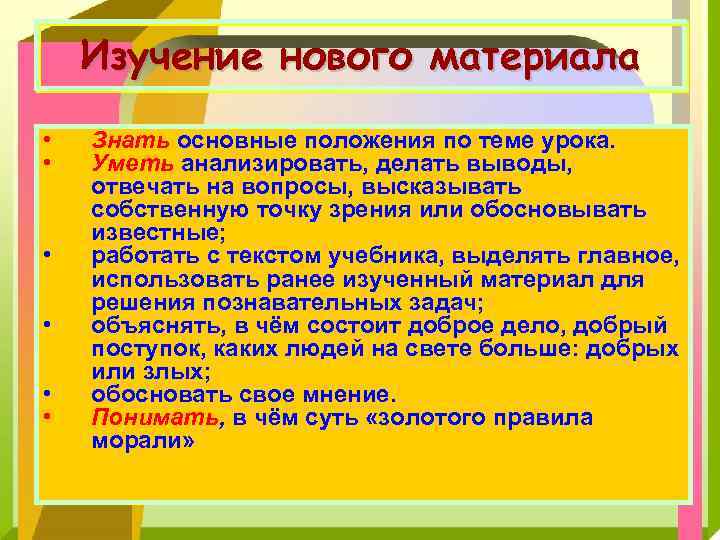 Изучение нового материала

• Знать основные положения по теме урока.
• Уметь анализировать, делать выводы, отвечать на вопросы, высказывать собственную точку зрения или обосновывать известные;
• работать с текстом учебника, выделять главное, использовать ранее изученный материал для решения познавательных задач;
• объяснять, в чём состоит доброе дело, добрый поступок, каких людей на свете больше: добрых или злых;
• обосновать свое мнение.
• Понимать, в чём суть «золотого правила морали»